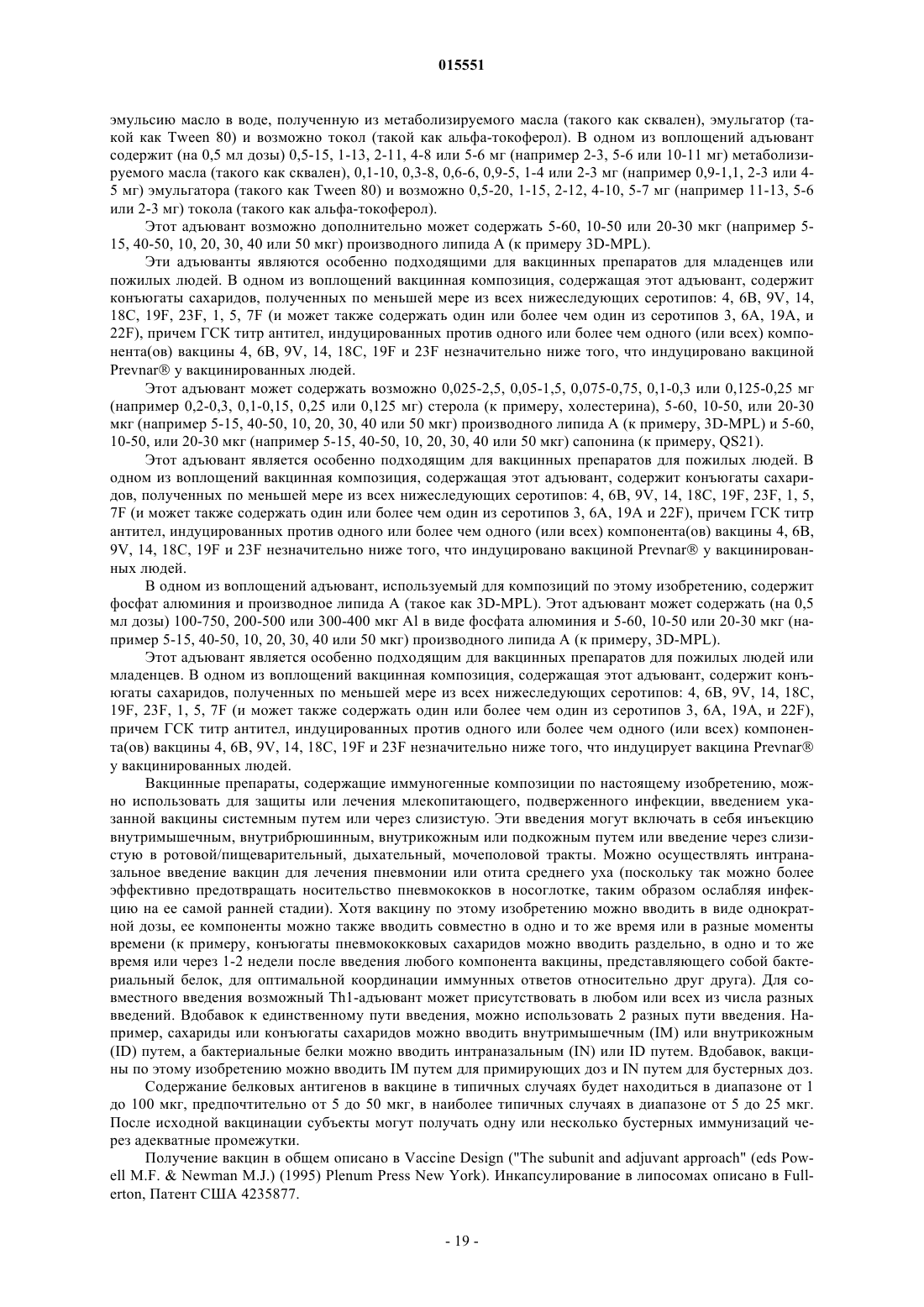 015551

эмульсию масло в воде, полученную из метаболизируемого масла (такого как сквален), эмульгатор (такой как Tween 80) и возможно токол (такой как альфа-токоферол). В одном из воплощений адъювант содержит (на 0,5 мл дозы) 0,5-15, 1-13, 2-11, 4-8 или 5-6 мг (например 2-3, 5-6 или 10-11 мг) метаболизируемого масла (такого как сквален), 0,1-10, 0,3-8, 0,6-6, 0,9-5, 1-4 или 2-3 мг (например 0,9-1,1, 2-3 или 4-5 мг) эмульгатора (такого как Tween 80) и возможно 0,5-20, 1-15, 2-12, 4-10, 5-7 мг (например 11-13, 5-6 или 2-3 мг) токола (такого как альфа-токоферол).

Этот адъювант возможно дополнительно может содержать 5-60, 10-50 или 20-30 мкг (например 5-15, 40-50, 10, 20, 30, 40 или 50 мкг) производного липида А (к примеру 3D-MPL).

Эти адъюванты являются особенно подходящими для вакцинных препаратов для младенцев или пожилых людей. В одном из воплощений вакцинная композиция, содержащая этот адъювант, содержит конъюгаты сахаридов, полученных по меньшей мере из всех нижеследующих серотипов: 4, 6B, 9V, 14, 18C, 19F, 23F, 1, 5, 7F (и может также содержать один или более чем один из серотипов 3, 6A, 19A, и 22F), причем ГСК титр антител, индуцированных против одного или более чем одного (или всех) компонента(ов) вакцины 4, 6B, 9V, 14, 18C, 19F и 23F незначительно ниже того, что индуцировано вакциной Prevnar® у вакцинированных людей.

Этот адъювант может содержать возможно 0,025-2,5, 0,05-1,5, 0,075-0,75, 0,1-0,3 или 0,125-0,25 мг (например 0,2-0,3, 0,1-0,15, 0,25 или 0,125 мг) стерола (к примеру, холестерина), 5-60, 10-50, или 20-30 мкг (например 5-15, 40-50, 10, 20, 30, 40 или 50 мкг) производного липида А (к примеру, 3D-MPL) и 5-60, 10-50, или 20-30 мкг (например 5-15, 40-50, 10, 20, 30, 40 или 50 мкг) сапонина (к примеру, QS21).

Этот адъювант является особенно подходящим для вакцинных препаратов для пожилых людей. В одном из воплощений вакцинная композиция, содержащая этот адъювант, содержит конъюгаты сахаридов, полученных по меньшей мере из всех нижеследующих серотипов: 4, 6B, 9V, 14, 18C, 19F, 23F, 1, 5, 7F (и может также содержать один или более чем один из серотипов 3, 6A, 19A и 22F), причем ГСК титр антител, индуцированных против одного или более чем одного (или всех) компонента(ов) вакцины 4, 6B, 9V, 14, 18C, 19F и 23F незначительно ниже того, что индуцировано вакциной Prevnar® у вакцинированных людей.

В одном из воплощений адъювант, используемый для композиций по этому изобретению, содержит фосфат алюминия и производное липида А (такое как 3D-MPL). Этот адъювант может содержать (на 0,5 мл дозы) 100-750, 200-500 или 300-400 мкг Al в виде фосфата алюминия и 5-60, 10-50 или 20-30 мкг (например 5-15, 40-50, 10, 20, 30, 40 или 50 мкг) производного липида А (к примеру, 3D-MPL).

Этот адъювант является особенно подходящим для вакцинных препаратов для пожилых людей или младенцев. В одном из воплощений вакцинная композиция, содержащая этот адъювант, содержит конъюгаты сахаридов, полученных по меньшей мере из всех нижеследующих серотипов: 4, 6B, 9V, 14, 18C, 19F, 23F, 1, 5, 7F (и может также содержать один или более чем один из серотипов 3, 6A, 19A, и 22F), причем ГСК титр антител, индуцированных против одного или более чем одного (или всех) компонента(ов) вакцины 4, 6B, 9V, 14, 18C, 19F и 23F незначительно ниже того, что индуцирует вакцина Prevnar® у вакцинированных людей.

Вакцинные препараты, содержащие иммуногенные композиции по настоящему изобретению, можно использовать для защиты или лечения млекопитающего, подверженного инфекции, введением указанной вакцины системным путем или через слизистую. Эти введения могут включать в себя инъекцию внутримышечным, внутрибрюшинным, внутрикожным или подкожным путем или введение через слизистую в ротовой/пищеварительный, дыхательный, мочеполовой тракты. Можно осуществлять интраназальное введение вакцин для лечения пневмонии или отита среднего уха (поскольку так можно более эффективно предотвращать носительство пневмококков в носоглотке, таким образом ослабляя инфекцию на ее самой ранней стадии). Хотя вакцину по этому изобретению можно вводить в виде однократной дозы, ее компоненты можно также вводить совместно в одно и то же время или в разные моменты времени (к примеру, конъюгаты пневмококковых сахаридов можно вводить раздельно, в одно и то же время или через 1-2 недели после введения любого компонента вакцины, представляющего собой бактериальный белок, для оптимальной координации иммунных ответов относительно друг друга). Для совместного введения возможный Th1-адъювант может присутствовать в любом или всех из числа разных введений. Вдобавок к единственному пути введения, можно использовать 2 разных пути введения. Например, сахариды или конъюгаты сахаридов можно вводить внутримышечным (IM) или внутрикожным (ID) путем, а бактериальные белки можно вводить интраназальным (IN) или ID путем. Вдобавок, вакцины по этому изобретению можно вводить IM путем для примирующих доз и IN путем для бустерных доз.

Содержание белковых антигенов в вакцине в типичных случаях будет находиться в диапазоне от 1 до 100 мкг, предпочтительно от 5 до 50 мкг, в наиболее типичных случаях в диапазоне от 5 до 25 мкг. После исходной вакцинации субъекты могут получать одну или несколько бустерных иммунизаций через адекватные промежутки.

Получение вакцин в общем описано в Vaccine Design ("The subunit and adjuvant approach" (eds Powell M.F. & Newman M.J.) (1995) Plenum Press New York). Инкапсулирование в липосомах описано в Fullerton, Патент США 4235877.

- 19 -